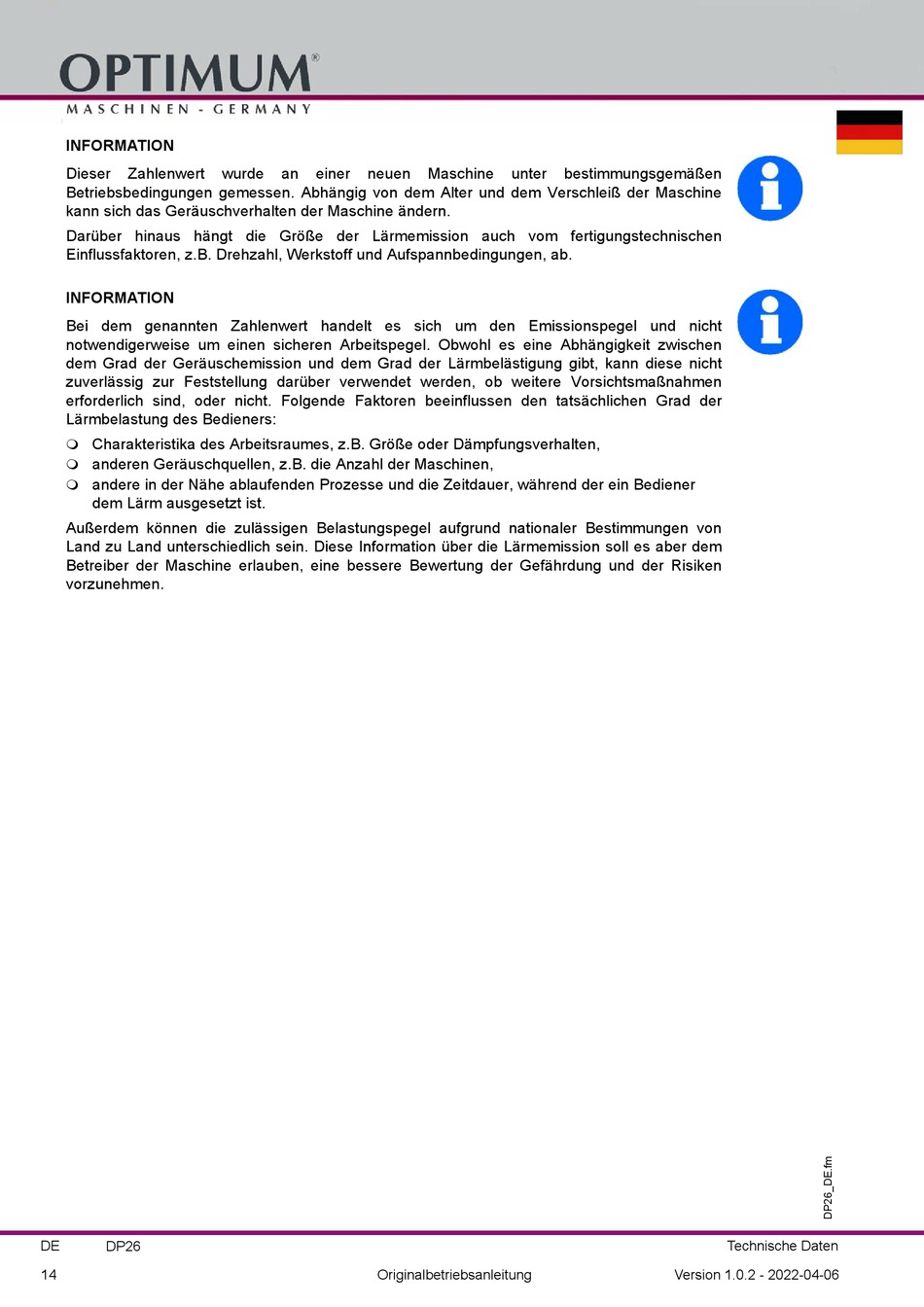 OPTIMUM®
MASCHINEN - GERMANY

INFORMATION

Dieser Zahlenwert wurde an einer neuen Maschine unter bestimmungsgemäßen Betriebsbedingungen gemessen. Abhängig von dem Alter und dem Verschleiß der Maschine kann sich das Geräuschverhalten der Maschine ändern.

Darüber hinaus hängt die Größe der Lärmemission auch vom fertigungstechnischen Einflussfaktoren, z.B. Drehzahl, Werkstoff und Aufspannbedingungen, ab.

INFORMATION

Bei dem genannten Zahlenwert handelt es sich um den Emissionspegel und nicht notwendigerweise um einen sicheren Arbeitspegel. Obwohl es eine Abhängigkeit zwischen dem Grad der Geräuschemission und dem Grad der Lärmbelästigung gibt, kann diese nicht zuverlässig zur Feststellung darüber verwendet werden, ob weitere Vorsichtsmaßnahmen erforderlich sind, oder nicht. Folgende Faktoren beeinflussen den tatsächlichen Grad der Lärmbelastung des Bedieners:

❍ Charakteristika des Arbeitsraumes, z.B. Größe oder Dämpfungsverhalten,
❍ anderen Geräuschquellen, z.B. die Anzahl der Maschinen,
❍ andere in der Nähe ablaufenden Prozesse und die Zeitdauer, während der ein Bediener dem Lärm ausgesetzt ist.

Außerdem können die zulässigen Belastungspegel aufgrund nationaler Bestimmungen von Land zu Land unterschiedlich sein. Diese Information über die Lärmemission soll es aber dem Betreiber der Maschine erlauben, eine bessere Bewertung der Gefährdung und der Risiken vorzunehmen.

DP26_DE.fm

DE DP26 Technische Daten
14 Originalbetriebsanleitung Version 1.0.2 - 2022-04-06